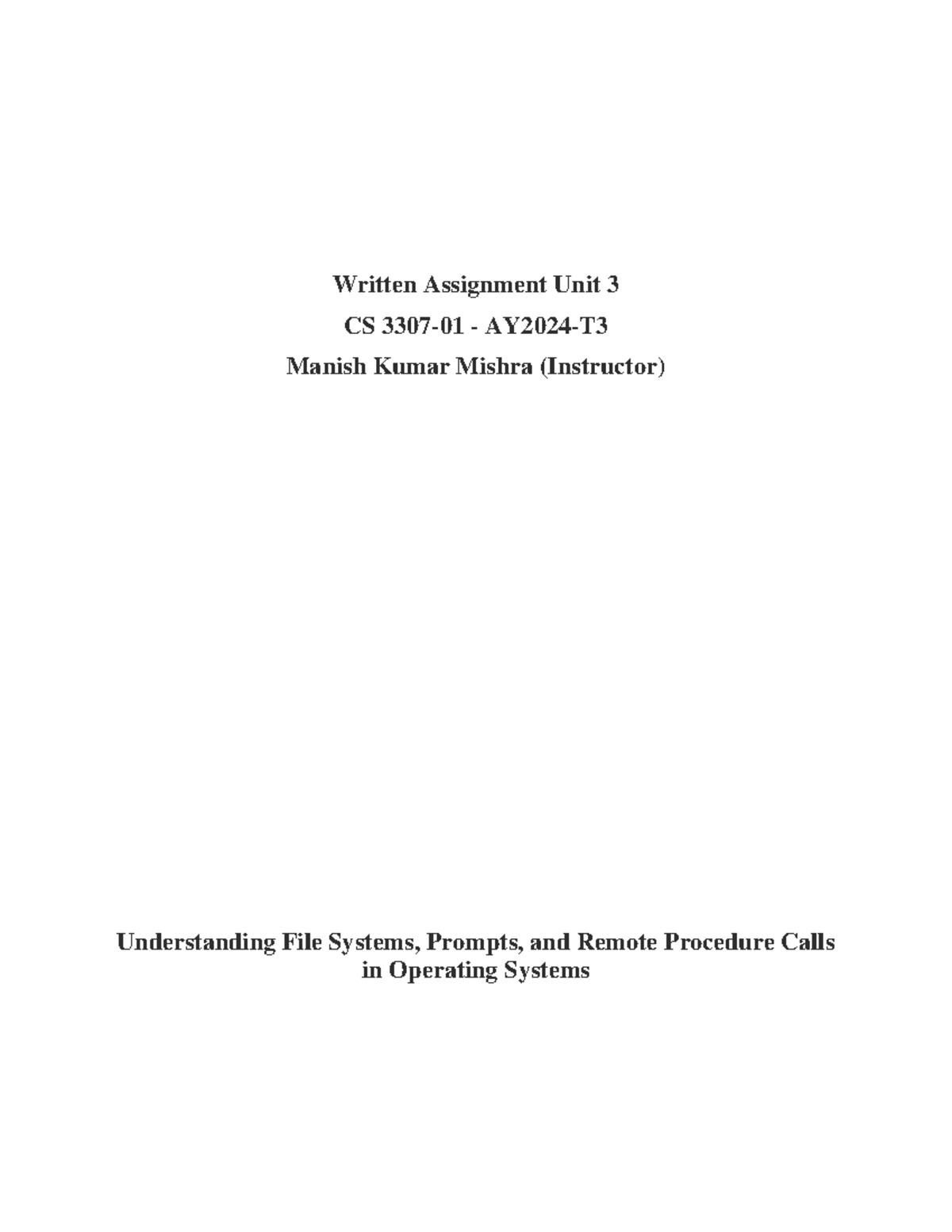 Written Assignment Unit 3

CS 3307-01 - AY2024-T3

Manish Kumar Mishra (Instructor)

Understanding File Systems, Prompts, and Remote Procedure Calls in Operating Systems